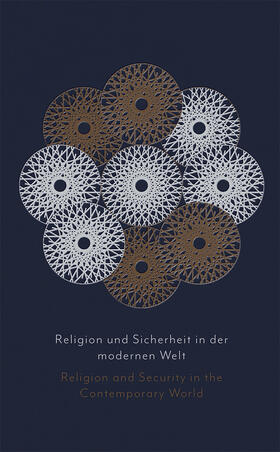 Religion und Sicherheit in der modernen Welt

Religion and Security in the Contemporary World